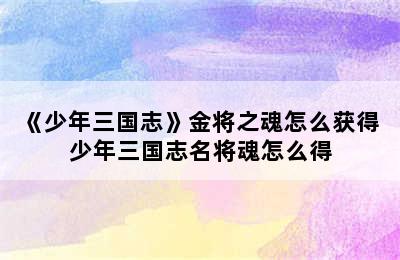 《少年三国志》金将之魂怎么获得
少年三国志名将魂怎么得